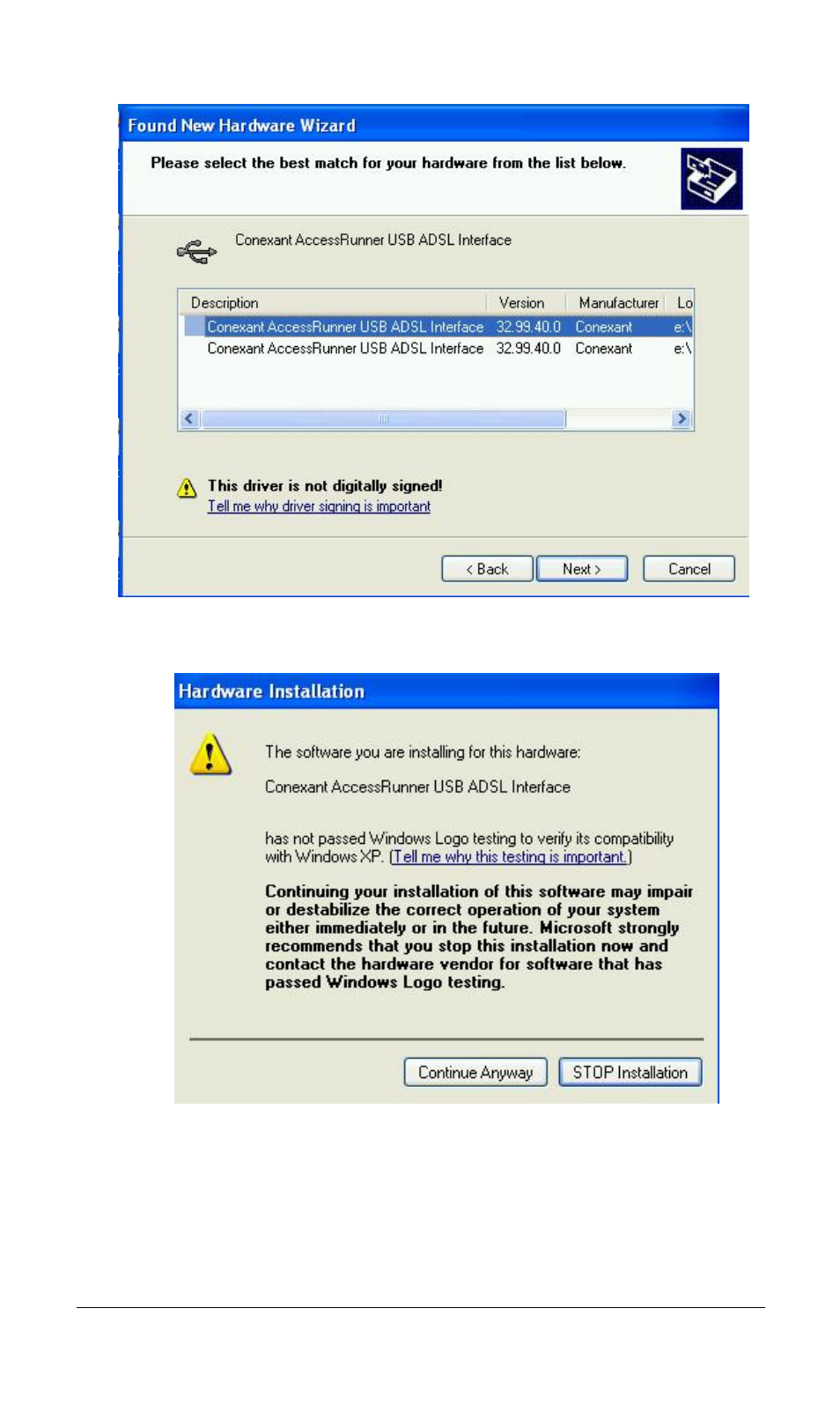 Found New Hardware Wizard

Please select the best match for your hardware from the list below.

Conexant AccessRunner USB ADSL Interface

| Description | Version | Manufacturer | Lo |
|---|---|---|---|
| Conexant AccessRunner USB ADSL Interface | 32.99.40.0 | Conexant | e:\ |
| Conexant AccessRunner USB ADSL Interface | 32.99.40.0 | Conexant | e:\ |

This driver is not digitally signed!
Tell me why driver signing is important

< Back   Next >   Cancel

Hardware Installation

The software you are installing for this hardware:

Conexant AccessRunner USB ADSL Interface

has not passed Windows Logo testing to verify its compatibility with Windows XP. (Tell me why this testing is important.)

Continuing your installation of this software may impair or destabilize the correct operation of your system either immediately or in the future. Microsoft strongly recommends that you stop this installation now and contact the hardware vendor for software that has passed Windows Logo testing.

Continue Anyway   STOP Installation